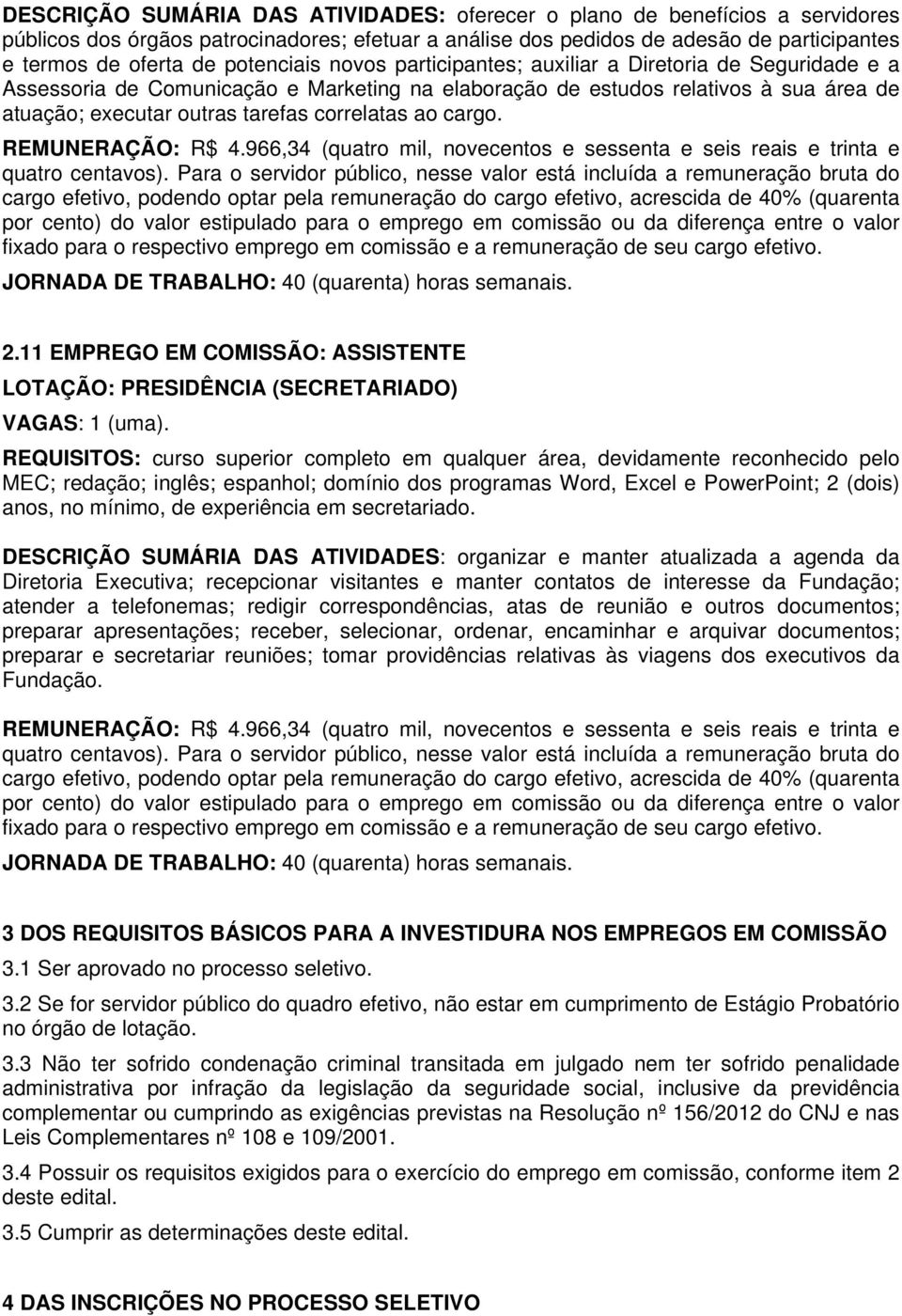 DESCRIÇÃO SUMÁRIA DAS ATIVIDADES: oferecer o plano de benefícios a servidores públicos dos órgãos patrocinadores; efetuar a análise dos pedidos de adesão de participantes e termos de oferta de potenciais novos participantes; auxiliar a Diretoria de Seguridade e a Assessoria de Comunicação e Marketing na elaboração de estudos relativos à sua área de atuação; executar outras tarefas correlatas ao cargo.

REMUNERAÇÃO: R$ 4.966,34 (quatro mil, novecentos e sessenta e seis reais e trinta e quatro centavos). Para o servidor público, nesse valor está incluída a remuneração bruta do cargo efetivo, podendo optar pela remuneração do cargo efetivo, acrescida de 40% (quarenta por cento) do valor estipulado para o emprego em comissão ou da diferença entre o valor fixado para o respectivo emprego em comissão e a remuneração de seu cargo efetivo.

JORNADA DE TRABALHO: 40 (quarenta) horas semanais.

2.11 EMPREGO EM COMISSÃO: ASSISTENTE

LOTAÇÃO: PRESIDÊNCIA (SECRETARIADO)

VAGAS: 1 (uma).

REQUISITOS: curso superior completo em qualquer área, devidamente reconhecido pelo MEC; redação; inglês; espanhol; domínio dos programas Word, Excel e PowerPoint; 2 (dois) anos, no mínimo, de experiência em secretariado.

DESCRIÇÃO SUMÁRIA DAS ATIVIDADES: organizar e manter atualizada a agenda da Diretoria Executiva; recepcionar visitantes e manter contatos de interesse da Fundação; atender a telefonemas; redigir correspondências, atas de reunião e outros documentos; preparar apresentações; receber, selecionar, ordenar, encaminhar e arquivar documentos; preparar e secretariar reuniões; tomar providências relativas às viagens dos executivos da Fundação.

REMUNERAÇÃO: R$ 4.966,34 (quatro mil, novecentos e sessenta e seis reais e trinta e quatro centavos). Para o servidor público, nesse valor está incluída a remuneração bruta do cargo efetivo, podendo optar pela remuneração do cargo efetivo, acrescida de 40% (quarenta por cento) do valor estipulado para o emprego em comissão ou da diferença entre o valor fixado para o respectivo emprego em comissão e a remuneração de seu cargo efetivo.

JORNADA DE TRABALHO: 40 (quarenta) horas semanais.

3 DOS REQUISITOS BÁSICOS PARA A INVESTIDURA NOS EMPREGOS EM COMISSÃO

3.1 Ser aprovado no processo seletivo.

3.2 Se for servidor público do quadro efetivo, não estar em cumprimento de Estágio Probatório no órgão de lotação.

3.3 Não ter sofrido condenação criminal transitada em julgado nem ter sofrido penalidade administrativa por infração da legislação da seguridade social, inclusive da previdência complementar ou cumprindo as exigências previstas na Resolução nº 156/2012 do CNJ e nas Leis Complementares nº 108 e 109/2001.

3.4 Possuir os requisitos exigidos para o exercício do emprego em comissão, conforme item 2 deste edital.

3.5 Cumprir as determinações deste edital.

4 DAS INSCRIÇÕES NO PROCESSO SELETIVO